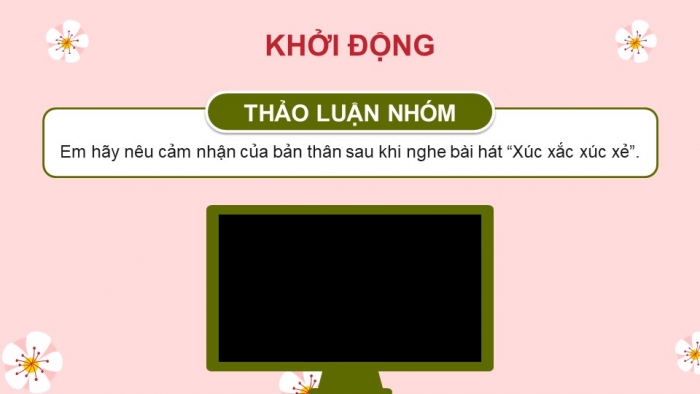 KHỞI ĐỘNG

THẢO LUẬN NHÓM

Em hãy nêu cảm nhận của bản thân sau khi nghe bài hát “Xúc xắc xúc xẻ”.